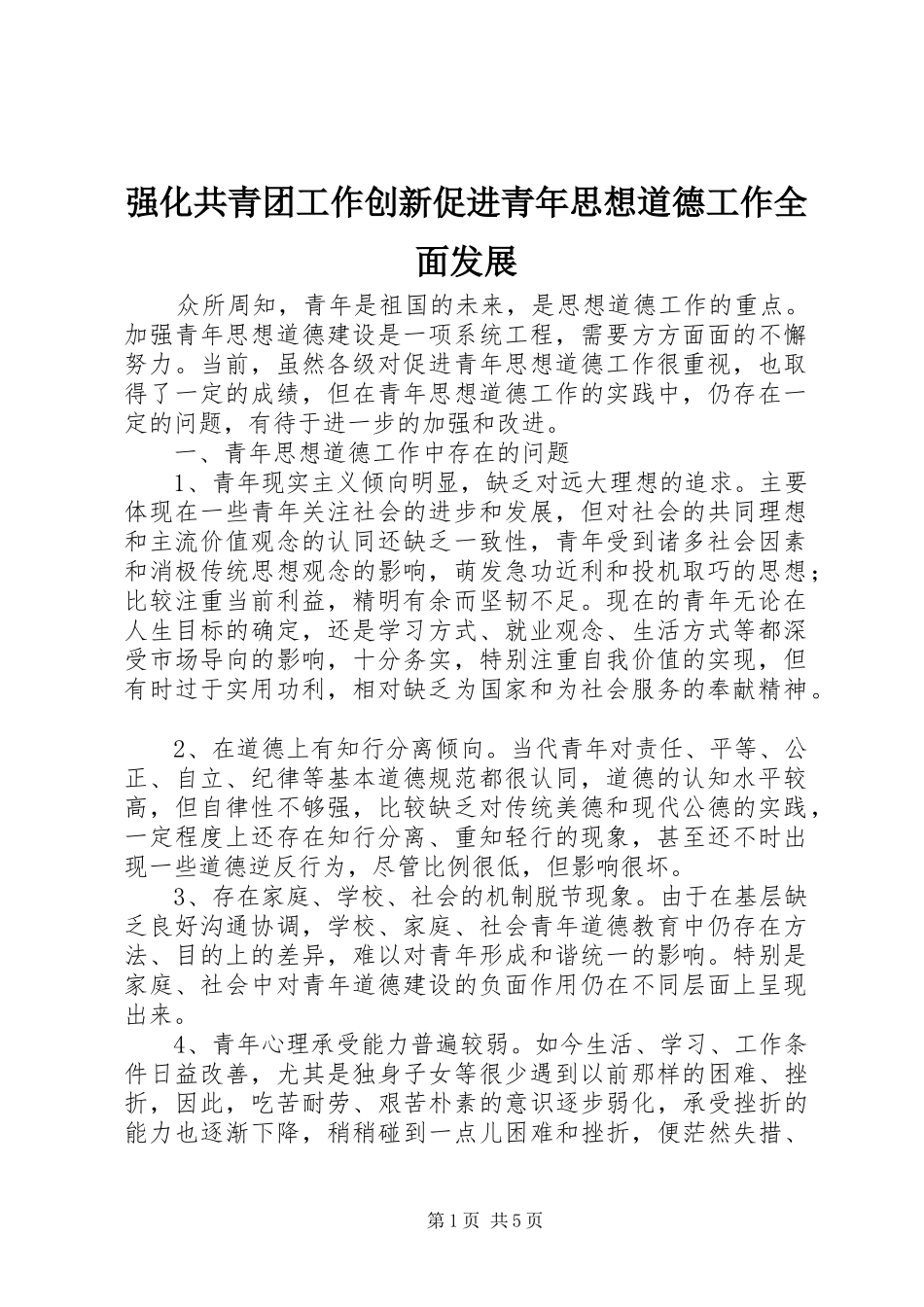 强化共青团工作创新促进青年思想道德工作全面发展

众所周知，青年是祖国的未来，是思想道德工作的重点。加强青年思想道德建设是一项系统工程，需要方方面面的不懈努力。当前，虽然各级对促进青年思想道德工作很重视，也取得了一定的成绩，但在青年思想道德工作的实践中，仍存在一定的问题，有待于进一步的加强和改进。

一、青年思想道德工作中存在的问题

1、青年现实主义倾向明显，缺乏对远大理想的追求。主要体现在一些青年关注社会的进步和发展，但对社会的共同理想和主流价值观念的认同还缺乏一致性，青年受到诸多社会因素和消极传统思想观念的影响，萌发急功近利和投机取巧的思想；比较注重当前利益，精明有余而坚韧不足。现在的青年无论在人生目标的确定，还是学习方式、就业观念、生活方式等都深受市场导向的影响，十分务实，特别注重自我价值的实现，但有时过于实用功利，相对缺乏为国家和为社会服务的奉献精神。

2、在道德上有知行分离倾向。当代青年对责任、平等、公正、自立、纪律等基本道德规范都很认同，道德的认知水平较高，但自律性不够强，比较缺乏对传统美德和现代公德的实践，一定程度上还存在知行分离、重知轻行的现象，甚至还不时出现一些道德逆反行为，尽管比例很低，但影响很坏。

3、存在家庭、学校、社会的机制脱节现象。由于在基层缺乏良好沟通协调，学校、家庭、社会青年道德教育中仍存在方法、目的上的差异，难以对青年形成和谐统一的影响。特别是家庭、社会中对青年道德建设的负面作用仍在不同层面上呈现出来。

4、青年心理承受能力普遍较弱。如今生活、学习、工作条件日益改善，尤其是独身子女等很少遇到以前那样的困难、挫折，因此，吃苦耐劳、艰苦朴素的意识逐步弱化，承受挫折的能力也逐渐下降，稍稍碰到一点儿困难和挫折，便茫然失措、

第1页 共5页